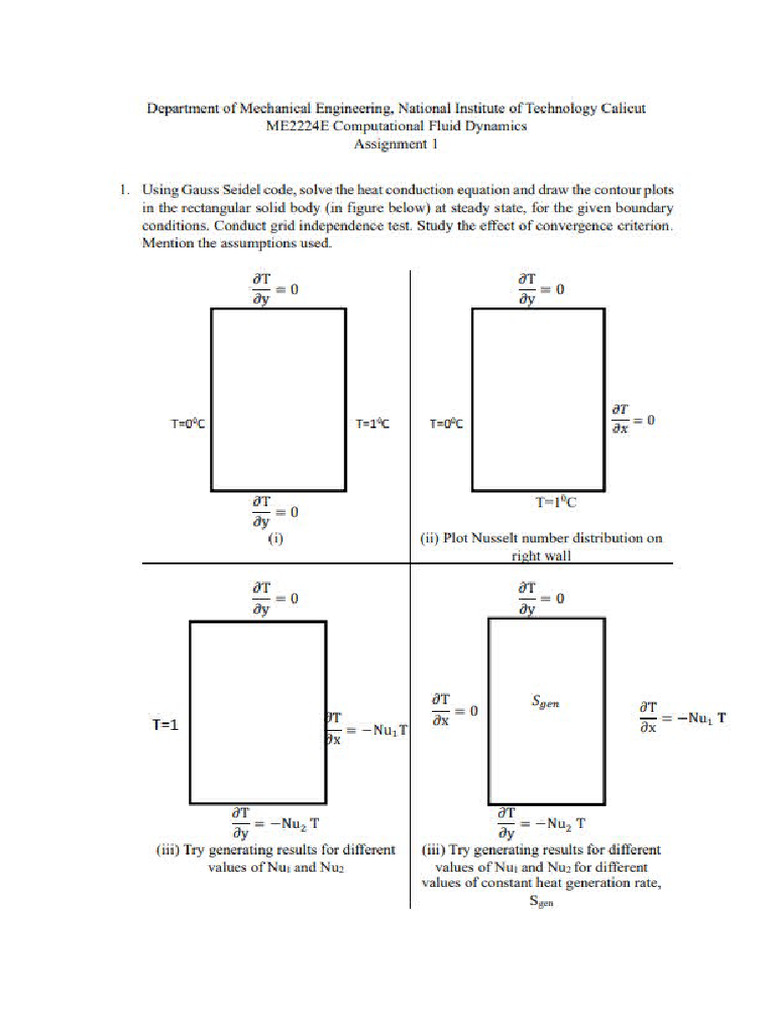 Department of Mechanical Engineering, National Institute of Technology Calicut
ME2224E Computational Fluid Dynamics
Assignment 1

1. Using Gauss Seidel code, solve the heat conduction equation and draw the contour plots in the rectangular solid body (in figure below) at steady state, for the given boundary conditions. Conduct grid independence test. Study the effect of convergence criterion. Mention the assumptions used.

$\frac{\partial T}{\partial y} = 0$

T=0$^0$C

T=1$^0$C

$\frac{\partial T}{\partial y} = 0$

(i)

$\frac{\partial T}{\partial y} = 0$

T=0$^0$C

$\frac{\partial T}{\partial x} = 0$

T=1$^0$C

(ii) Plot Nusselt number distribution on right wall

$\frac{\partial T}{\partial y} = 0$

T=1

$\frac{\partial T}{\partial x} = -Nu_1 T$

$\frac{\partial T}{\partial y} = -Nu_2 T$

(iii) Try generating results for different values of Nu$_1$ and Nu$_2$

$\frac{\partial T}{\partial y} = 0$

$\frac{\partial T}{\partial x} = 0$

$S_{gen}$

$\frac{\partial T}{\partial x} = -Nu_1 T$

$\frac{\partial T}{\partial y} = -Nu_2 T$

(iii) Try generating results for different values of Nu$_1$ and Nu$_2$ for different values of constant heat generation rate, S$_{gen}$